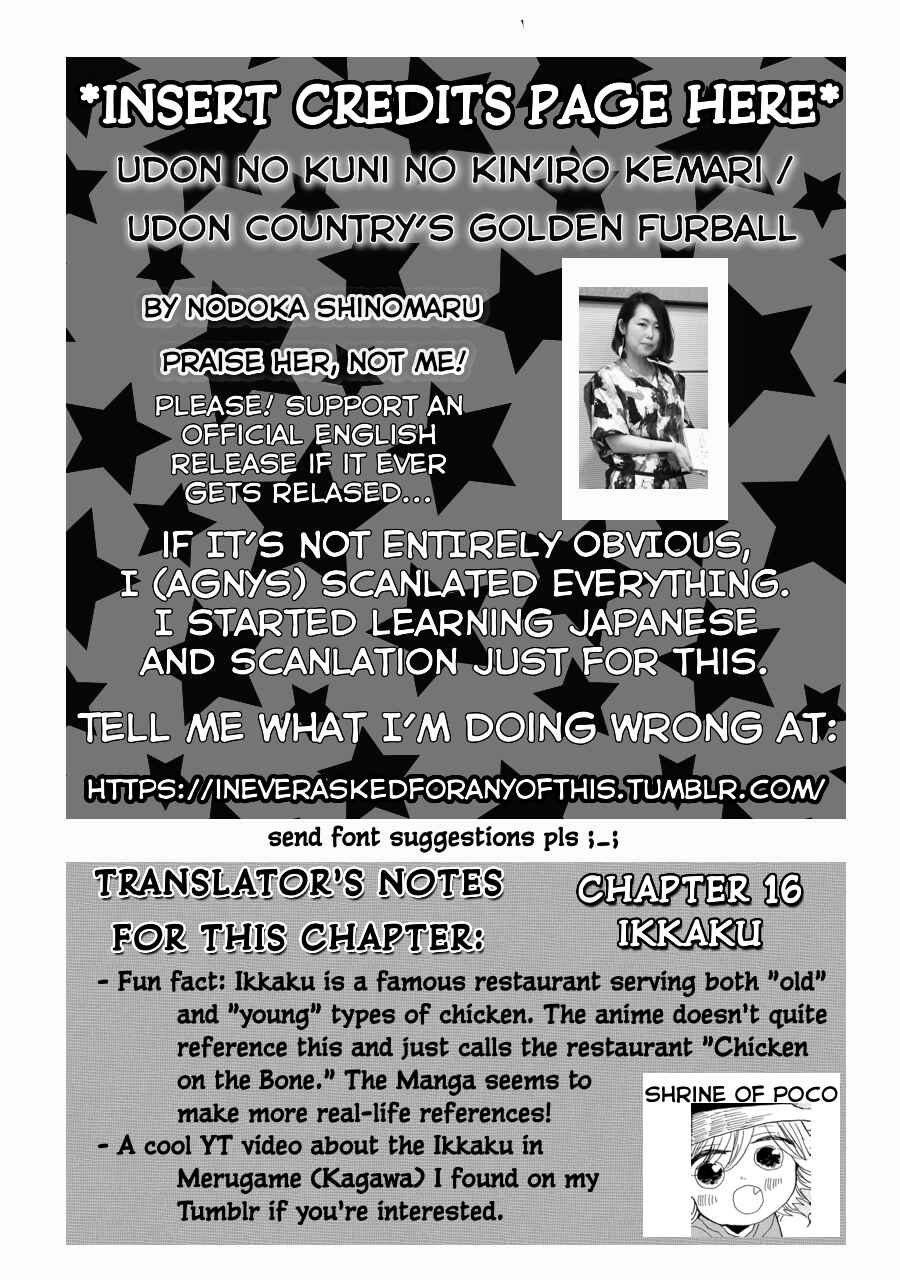 *INSERT CREDITS PAGE HERE*

UDON NO KUNI NO KIN'IRO KEMARI / UDON COUNTRY'S GOLDEN FURBALL

BY NODOKA SHINOMARU

PRAISE HER, NOT ME!

PLEASE! SUPPORT AN OFFICIAL ENGLISH RELEASE IF IT EVER GETS RELASED...

IF IT'S NOT ENTIRELY OBVIOUS, I (AGNYS) SCANLATED EVERYTHING. I STARTED LEARNING JAPANESE AND SCANLATION JUST FOR THIS.

TELL ME WHAT I'M DOING WRONG AT:

HTTPS://INEVERASKEDFORANYOFTHIS.TUMBLR.COM/

send font suggestions pls ;_;

TRANSLATOR'S NOTES FOR THIS CHAPTER:

CHAPTER 16 IKKAKU

- Fun fact: Ikkaku is a famous restaurant serving both "old" and "young" types of chicken. The anime doesn't quite reference this and just calls the restaurant "Chicken on the Bone." The Manga seems to make more real-life references!
- A cool YT video about the Ikkaku in Merugame (Kagawa) I found on my Tumblr if you're interested.

SHRINE OF POCO